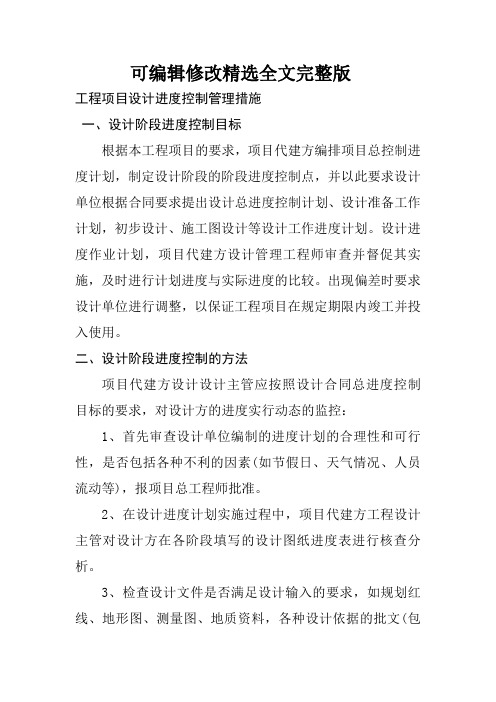 可编辑修改精选全文完整版

工程项目设计进度控制管理措施

一、设计阶段进度控制目标

根据本工程项目的要求，项目代建方编排项目总控制进度计划，制定设计阶段的阶段进度控制点，并以此要求设计单位根据合同要求提出设计总进度控制计划、设计准备工作计划，初步设计、施工图设计等设计工作进度计划。设计进度作业计划，项目代建方设计管理工程师审查并督促其实施，及时进行计划进度与实际进度的比较。出现偏差时要求设计单位进行调整，以保证工程项目在规定期限内竣工并投入使用。

二、设计阶段进度控制的方法

项目代建方设计设计主管应按照设计合同总进度控制目标的要求，对设计方的进度实行动态的监控：

1、首先审查设计单位编制的进度计划的合理性和可行性，是否包括各种不利的因素(如节假日、天气情况、人员流动等)，报项目总工程师批准。

2、在设计进度计划实施过程中，项目代建方工程设计主管对设计方在各阶段填写的设计图纸进度表进行核查分析。

3、检查设计文件是否满足设计输入的要求，如规划红线、地形图、测量图、地质资料，各种设计依据的批文(包